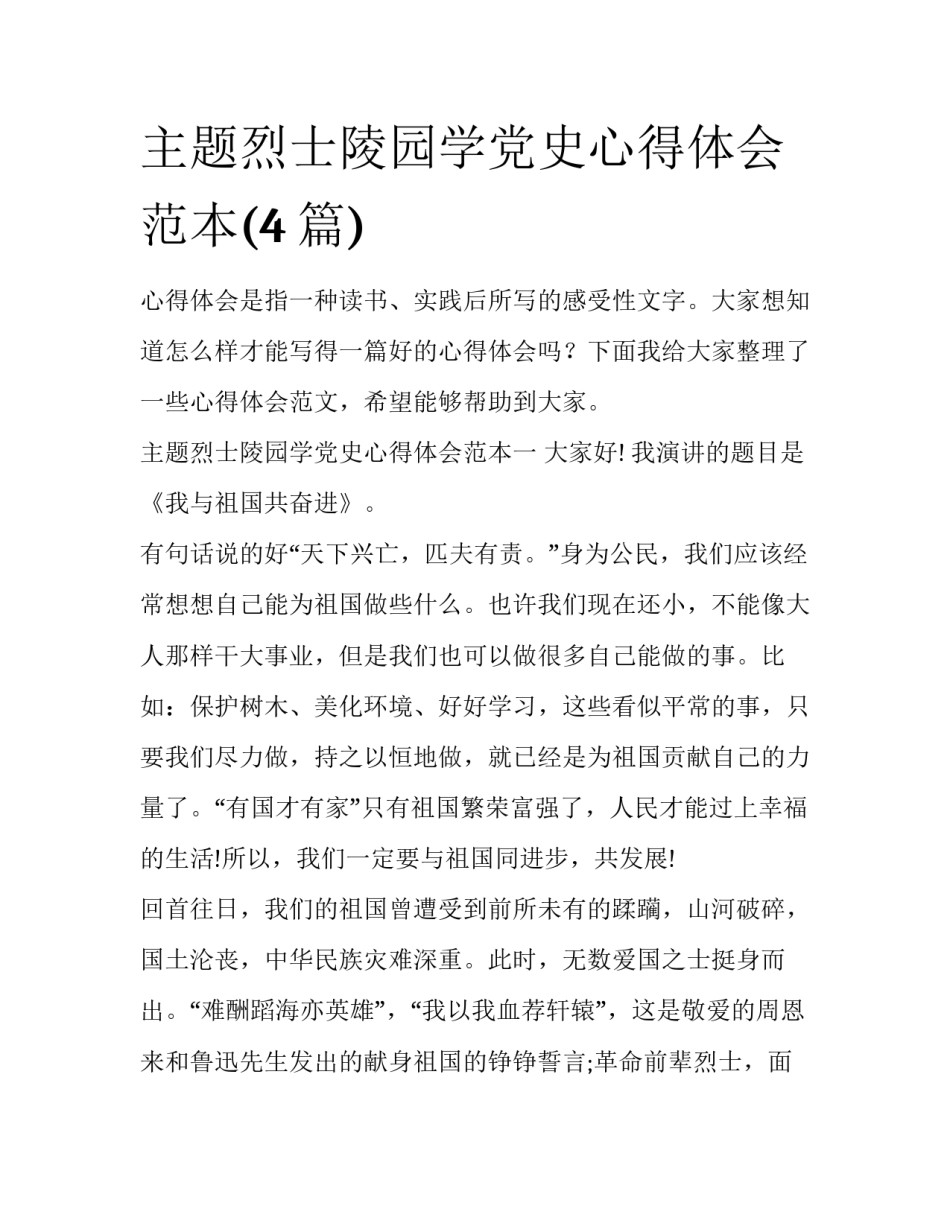 主题烈士陵园学党史心得体会范本(4 篇)

心得体会是指一种读书、实践后所写的感受性文字。大家想知道怎么样才能写得一篇好的心得体会吗？下面我给大家整理了一些心得体会范文，希望能够帮助到大家。

主题烈士陵园学党史心得体会范本一 大家好! 我演讲的题目是《我与祖国共奋进》。

有句话说的好“天下兴亡，匹夫有责。”身为公民，我们应该经常想想自己能为祖国做些什么。也许我们现在还小，不能像大人那样干大事业，但是我们也可以做很多自己能做的事。比如：保护树木、美化环境、好好学习，这些看似平常的事，只要我们尽力做，持之以恒地做，就已经是为祖国贡献自己的力量了。“有国才有家”只有祖国繁荣富强了，人民才能过上幸福的生活!所以，我们一定要与祖国同进步，共发展!

回首往日，我们的祖国曾遭受到前所未有的蹂躏，山河破碎，国土沦丧，中华民族灾难深重。此时，无数爱国之士挺身而出。“难酬蹈海亦英雄”，“我以我血荐轩辕”，这是敬爱的周恩来和鲁迅先生发出的献身祖国的铮铮誓言;革命前辈烈士，面